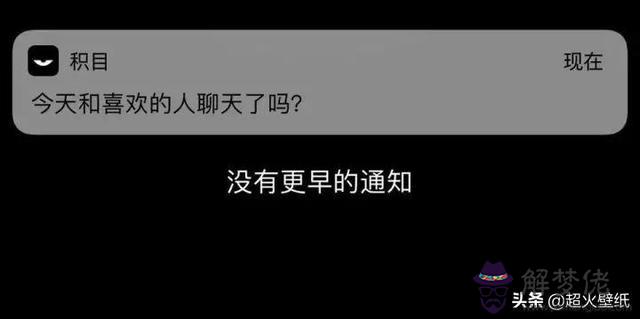 积目
现在
今天和喜欢的人聊天了吗?

没有更早的通知

解梦佬
头条 @超火壁纸